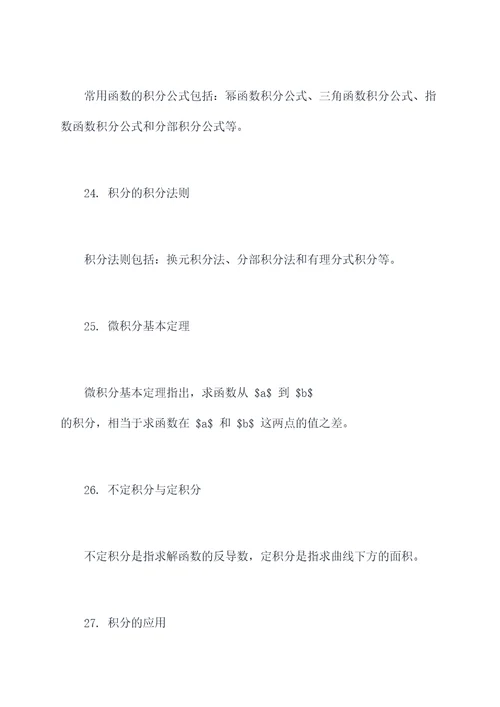 常用函数的积分公式包括：幂函数积分公式、三角函数积分公式、指数函数积分公式和分部积分公式等。

24. 积分的积分法则

积分法则包括：换元积分法、分部积分法和有理分式积分等。

25. 微积分基本定理

微积分基本定理指出，求函数从 \$a\$ 到 \$b\$ 的积分，相当于求函数在 \$a\$ 和 \$b\$ 这两点的值之差。

26. 不定积分与定积分

不定积分是指求解函数的反导数，定积分是指求曲线下方的面积。

27. 积分的应用